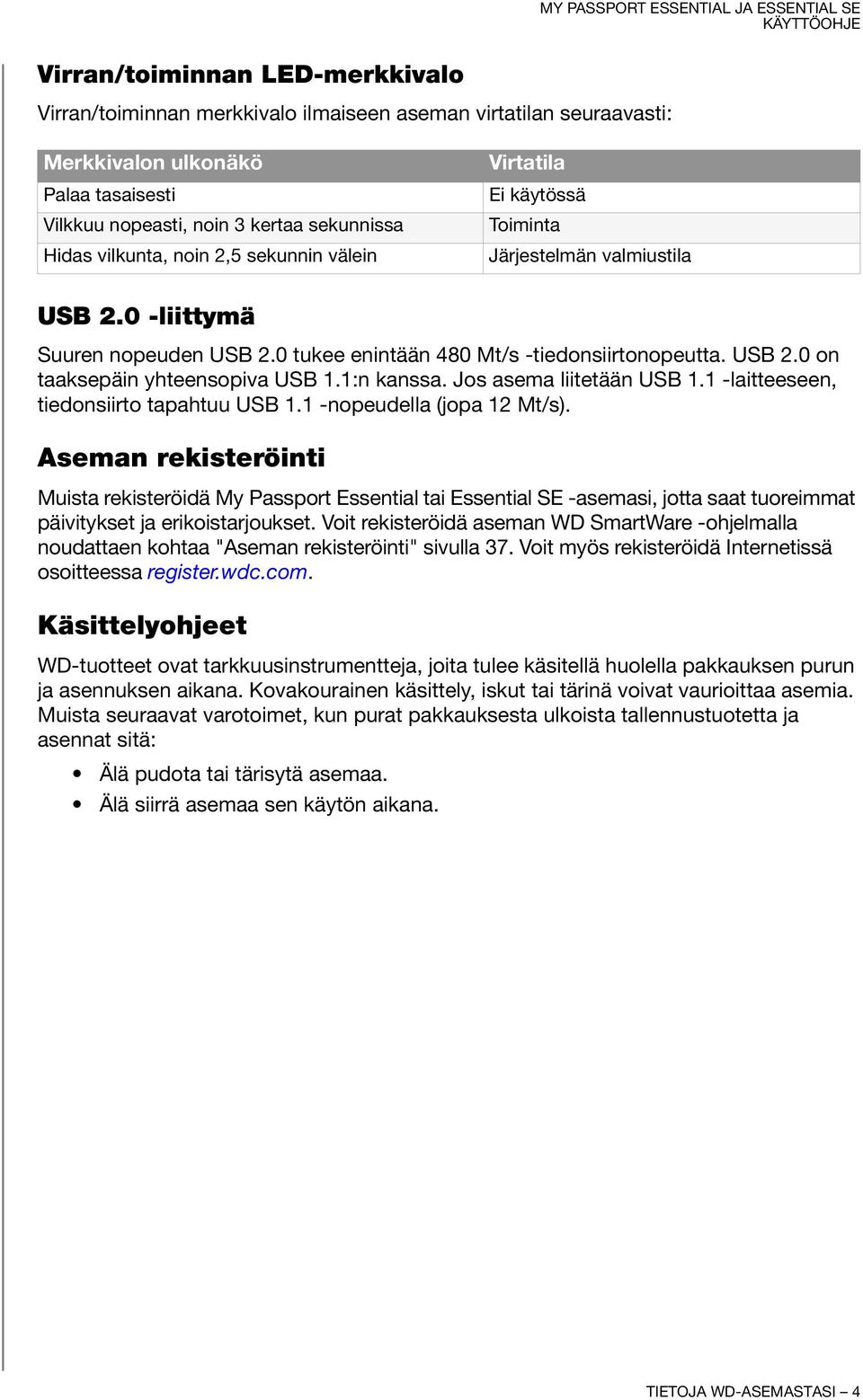 MY PASSPORT ESSENTIAL JA ESSENTIAL SE KÄYTTÖOHJE

Virran/toiminnan LED-merkkivalo

Virran/toiminnan merkkivalo ilmaiseen aseman virtatilan seuraavasti:

| Merkkivalon ulkonäkö | Virtatila |
|---|---|
| Palaa tasaisesti | Ei käytössä |
| Vilkkuu nopeasti, noin 3 kertaa sekunnissa | Toiminta |
| Hidas vilkunta, noin 2,5 sekunnin välein | Järjestelmän valmiustila |

USB 2.0 -liittymä

Suuren nopeuden USB 2.0 tukee enintään 480 Mt/s -tiedonsiirtonopeutta. USB 2.0 on taaksepäin yhteensopiva USB 1.1:n kanssa. Jos asema liitetään USB 1.1 -laitteeseen, tiedonsiirto tapahtuu USB 1.1 -nopeudella (jopa 12 Mt/s).

Aseman rekisteröinti

Muista rekisteröidä My Passport Essential tai Essential SE -asemasi, jotta saat tuoreimmat päivitykset ja erikoistarjoukset. Voit rekisteröidä aseman WD SmartWare -ohjelmalla noudattaen kohtaa "Aseman rekisteröinti" sivulla 37. Voit myös rekisteröidä Internetissä osoitteessa register.wdc.com.

Käsittelyohjeet

WD-tuotteet ovat tarkkuusinstrumentteja, joita tulee käsitellä huolella pakkauksen purun ja asennuksen aikana. Kovakourainen käsittely, iskut tai tärinä voivat vaurioittaa asemia. Muista seuraavat varotoimet, kun purat pakkauksesta ulkoista tallennustuotetta ja asennat sitä:

• Älä pudota tai tärisytä asemaa.
• Älä siirrä asemaa sen käytön aikana.

TIETOJA WD-ASEMASTASI – 4